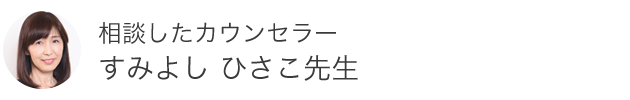 相談したカウンセラー
すみよし ひさこ先生